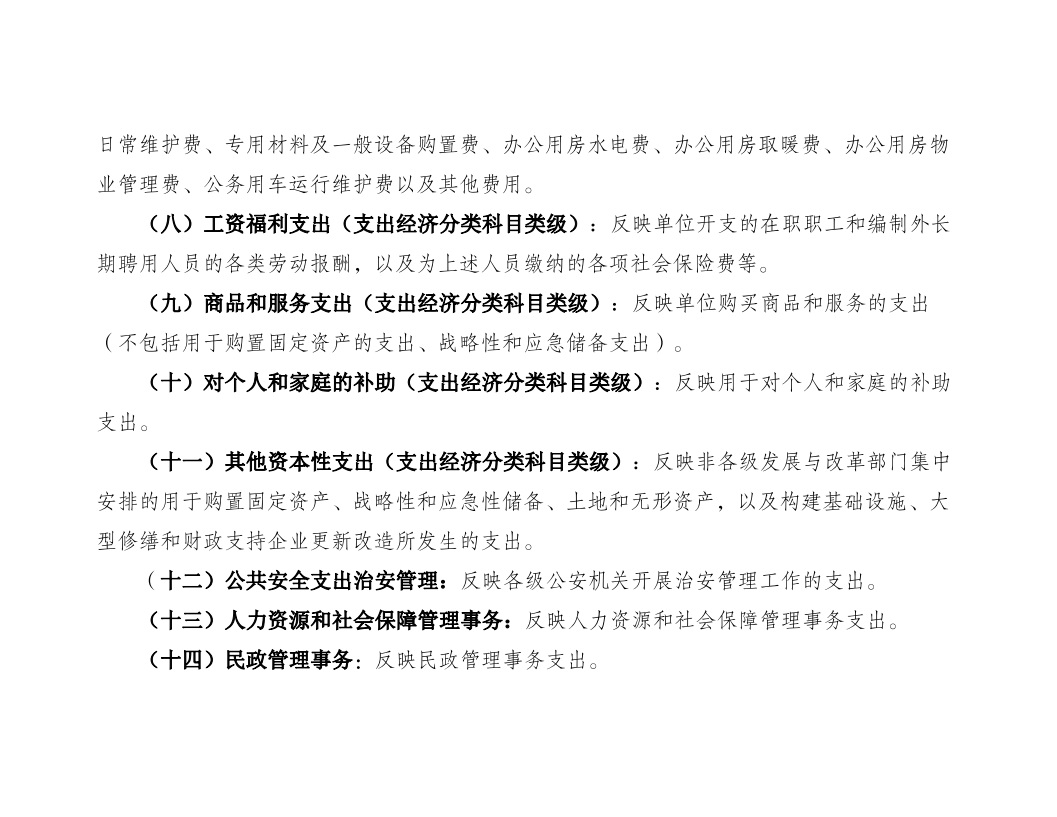 日常维护费、专用材料及一般设备购置费、办公用房水电费、办公用房取暖费、办公用房物业管理费、公务用车运行维护费以及其他费用。

（八）工资福利支出（支出经济分类科目类级）：反映单位开支的在职职工和编制外长期聘用人员的各类劳动报酬，以及为上述人员缴纳的各项社会保险费等。

（九）商品和服务支出（支出经济分类科目类级）：反映单位购买商品和服务的支出（不包括用于购置固定资产的支出、战略性和应急储备支出）。

（十）对个人和家庭的补助（支出经济分类科目类级）：反映用于对个人和家庭的补助支出。

（十一）其他资本性支出（支出经济分类科目类级）：反映非各级发展与改革部门集中安排的用于购置固定资产、战略性和应急性储备、土地和无形资产，以及构建基础设施、大型修缮和财政支持企业更新改造所发生的支出。

（十二）公共安全支出治安管理：反映各级公安机关开展治安管理工作的支出。

（十三）人力资源和社会保障管理事务：反映人力资源和社会保障管理事务支出。

（十四）民政管理事务：反映民政管理事务支出。